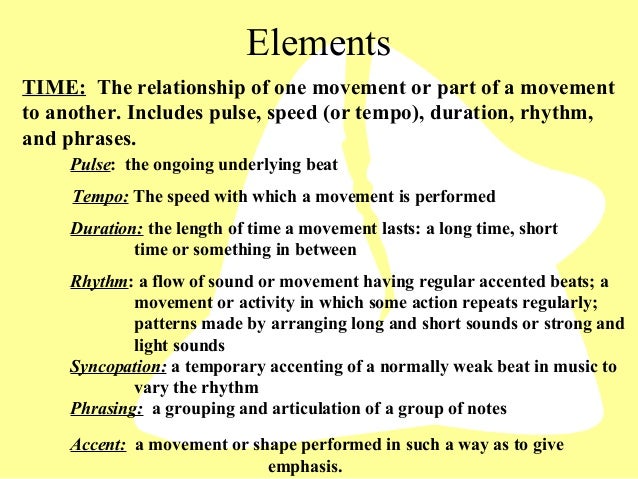 Elements

TIME: The relationship of one movement or part of a movement to another. Includes pulse, speed (or tempo), duration, rhythm, and phrases.

Pulse: the ongoing underlying beat

Tempo: The speed with which a movement is performed

Duration: the length of time a movement lasts: a long time, short time or something in between

Rhythm: a flow of sound or movement having regular accented beats; a movement or activity in which some action repeats regularly; patterns made by arranging long and short sounds or strong and light sounds

Syncopation: a temporary accenting of a normally weak beat in music to vary the rhythm

Phrasing: a grouping and articulation of a group of notes

Accent: a movement or shape performed in such a way as to give emphasis.